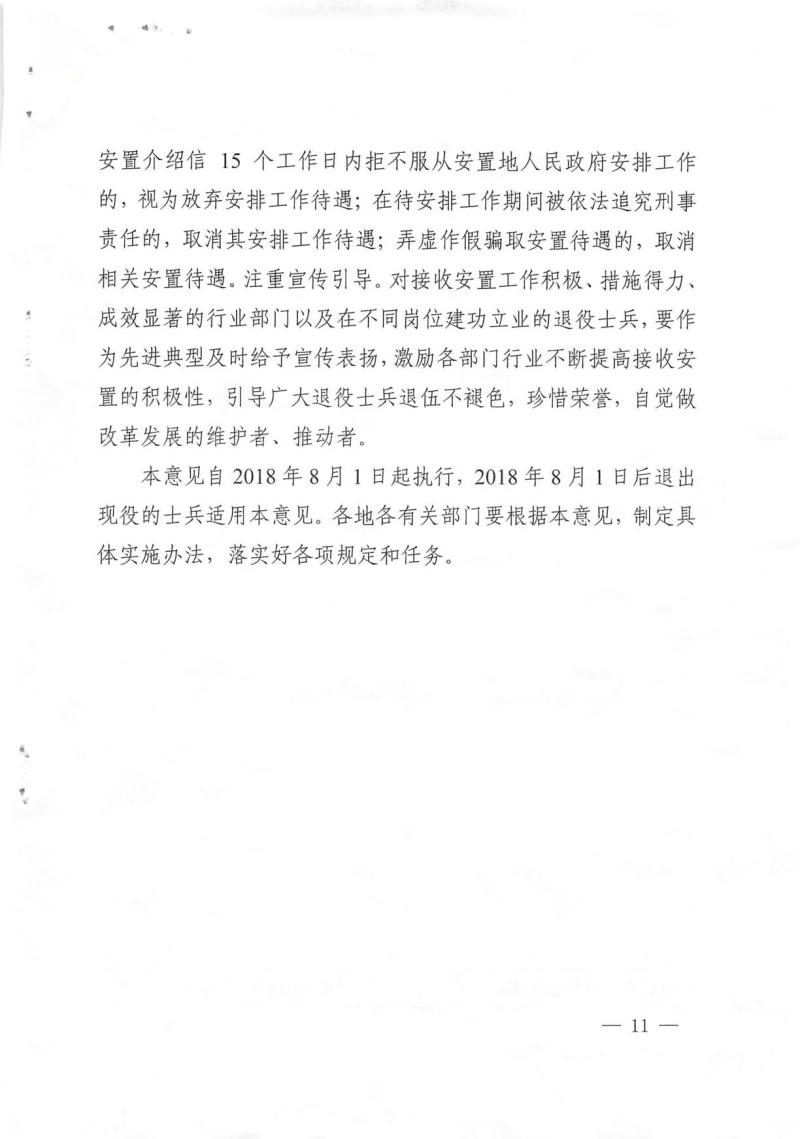 安置介绍信 15 个工作日内拒不服从安置地人民政府安排工作的，视为放弃安排工作待遇；在待安排工作期间被依法追究刑事责任的，取消其安排工作待遇；弄虚作假骗取安置待遇的，取消相关安置待遇。注重宣传引导。对接收安置工作积极、措施得力、成效显著的行业部门以及在不同岗位建功立业的退役士兵，要作为先进典型及时给予宣传表扬，激励各部门行业不断提高接收安置的积极性，引导广大退役士兵退伍不褪色，珍惜荣誉，自觉做改革发展的维护者、推动者。

本意见自 2018 年 8 月 1 日起执行，2018 年 8 月 1 日后退出现役的士兵适用本意见。各地各有关部门要根据本意见，制定具体实施办法，落实好各项规定和任务。

— 11 —